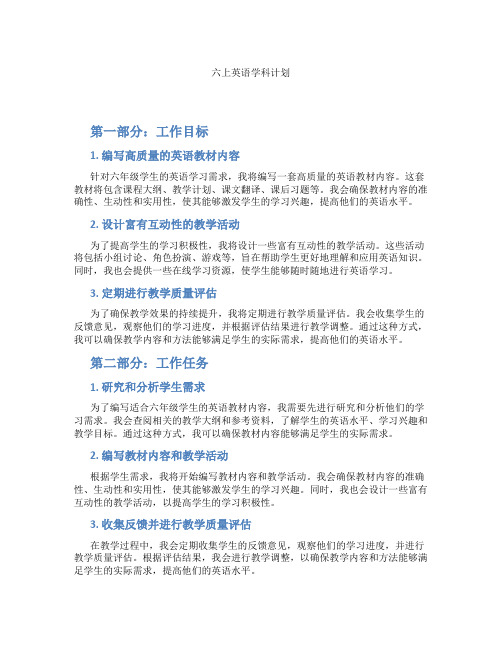 六上英语学科计划

第一部分：工作目标

1. 编写高质量的英语教材内容

针对六年级学生的英语学习需求，我将编写一套高质量的英语教材内容。这套教材将包含课程大纲、教学计划、课文翻译、课后习题等。我会确保教材内容的准确性、生动性和实用性，使其能够激发学生的学习兴趣，提高他们的英语水平。

2. 设计富有互动性的教学活动

为了提高学生的学习积极性，我将设计一些富有互动性的教学活动。这些活动将包括小组讨论、角色扮演、游戏等，旨在帮助学生更好地理解和应用英语知识。同时，我也会提供一些在线学习资源，使学生能够随时随地进行英语学习。

3. 定期进行教学质量评估

为了确保教学效果的持续提升，我将定期进行教学质量评估。我会收集学生的反馈意见，观察他们的学习进度，并根据评估结果进行教学调整。通过这种方式，我可以确保教学内容和方法能够满足学生的实际需求，提高他们的英语水平。

第二部分：工作任务

1. 研究和分析学生需求

为了编写适合六年级学生的英语教材内容，我需要先进行研究和分析他们的学习需求。我会查阅相关的教学大纲和参考资料，了解学生的英语水平、学习兴趣和教学目标。通过这种方式，我可以确保教材内容能够满足学生的实际需求。

2. 编写教材内容和教学活动

根据学生需求，我将开始编写教材内容和教学活动。我会确保教材内容的准确性、生动性和实用性，使其能够激发学生的学习兴趣。同时，我也会设计一些富有互动性的教学活动，以提高学生的学习积极性。

3. 收集反馈并进行教学质量评估

在教学过程中，我会定期收集学生的反馈意见，观察他们的学习进度，并进行教学质量评估。根据评估结果，我会进行教学调整，以确保教学内容和方法能够满足学生的实际需求，提高他们的英语水平。